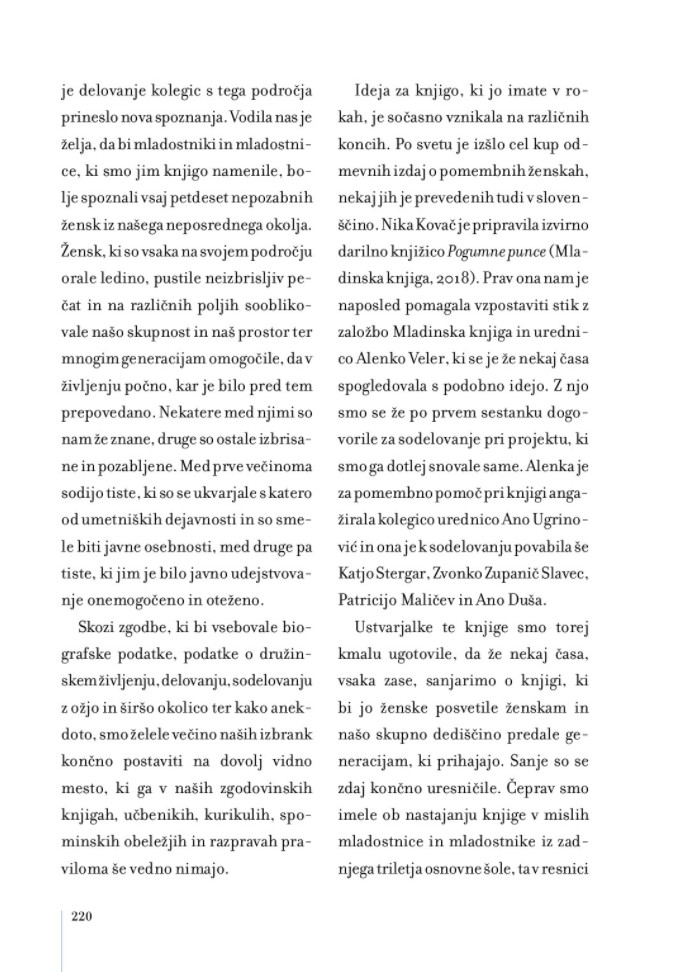 je delovanje kolegic s tega področja prineslo nova spoznanja. Vodila nas je želja, da bi mladostniki in mladostnice, ki smo jim knjigo namenile, bolje spoznali vsaj petdeset nepozabnih žensk iz našega neposrednega okolja. Žensk, ki so vsaka na svojem področju orale ledino, pustile neizbrisljiv pečat in na različnih poljih sooblikovale našo skupnost in naš prostor ter mnogim generacijam omogočile, da v življenju počno, kar je bilo pred tem prepovedano. Nekatere med njimi so nam že znane, druge so ostale izbrisane in pozabljene. Med prve večinoma sodijo tiste, ki so se ukvarjale s katero od umetniških dejavnosti in so smele biti javne osebnosti, med druge pa tiste, ki jim je bilo javno udejstvovanje onemogočeno in oteženo.

Skozi zgodbe, ki bi vsebovale biografske podatke, podatke o družinskem življenju, delovanju, sodelovanju z ožjo in širšo okolico ter kako anekdoto, smo želele večino naših izbrank končno postaviti na dovolj vidno mesto, ki ga v naših zgodovinskih knjigah, učbenikih, kurikulih, spominskih obeležjih in razpravah praviloma še vedno nimajo.

Ideja za knjigo, ki jo imate v rokah, je sočasno vznikala na različnih koncih. Po svetu je izšlo cel kup odmevnih izdaj o pomembnih ženskah, nekaj jih je prevedenih tudi v slovenščino. Nika Kovač je pripravila izvirno darilno knjižico Pogumne punce (Mladinska knjiga, 2018). Prav ona nam je naposled pomagala vzpostaviti stik z založbo Mladinska knjiga in urednico Alenko Veler, ki se je že nekaj časa spogledovala s podobno idejo. Z njo smo se že po prvem sestanku dogovorile za sodelovanje pri projektu, ki smo ga dotlej snovale same. Alenka je za pomembno pomoč pri knjigi angažirala kolegico urednico Ano Ugrinović in ona je k sodelovanju povabila še Katjo Stergar, Zvonko Zupanič Slavec, Patricijo Maličev in Ano Duša.

Ustvarjalke te knjige smo torej kmalu ugotovile, da že nekaj časa, vsaka zase, sanjarimo o knjigi, ki bi jo ženske posvetile ženskam in našo skupno dediščino predale generacijam, ki prihajajo. Sanje so se zdaj končno uresničile. Čeprav smo imele ob nastajanju knjige v mislih mladostnice in mladostnike iz zadnjega triletja osnovne šole, ta v resnici

220